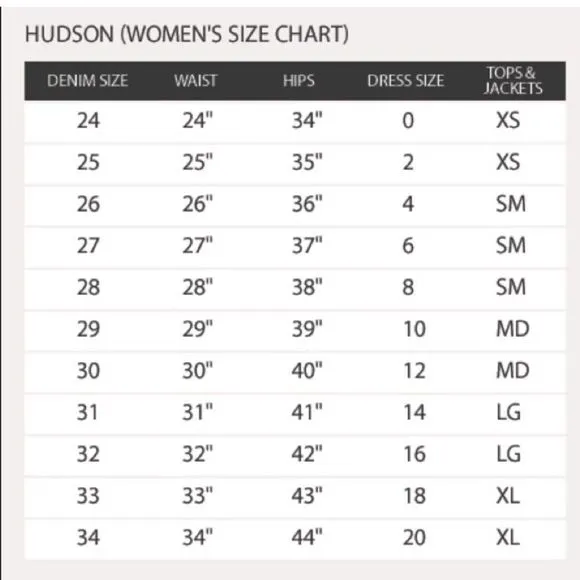 HUDSON (WOMEN'S SIZE CHART)

| DENIM SIZE | WAIST | HIPS | DRESS SIZE | TOPS & JACKETS |
|---|---|---|---|---|
| 24 | 24" | 34" | 0 | XS |
| 25 | 25" | 35" | 2 | XS |
| 26 | 26" | 36" | 4 | SM |
| 27 | 27" | 37" | 6 | SM |
| 28 | 28" | 38" | 8 | SM |
| 29 | 29" | 39" | 10 | MD |
| 30 | 30" | 40" | 12 | MD |
| 31 | 31" | 41" | 14 | LG |
| 32 | 32" | 42" | 16 | LG |
| 33 | 33" | 43" | 18 | XL |
| 34 | 34" | 44" | 20 | XL |